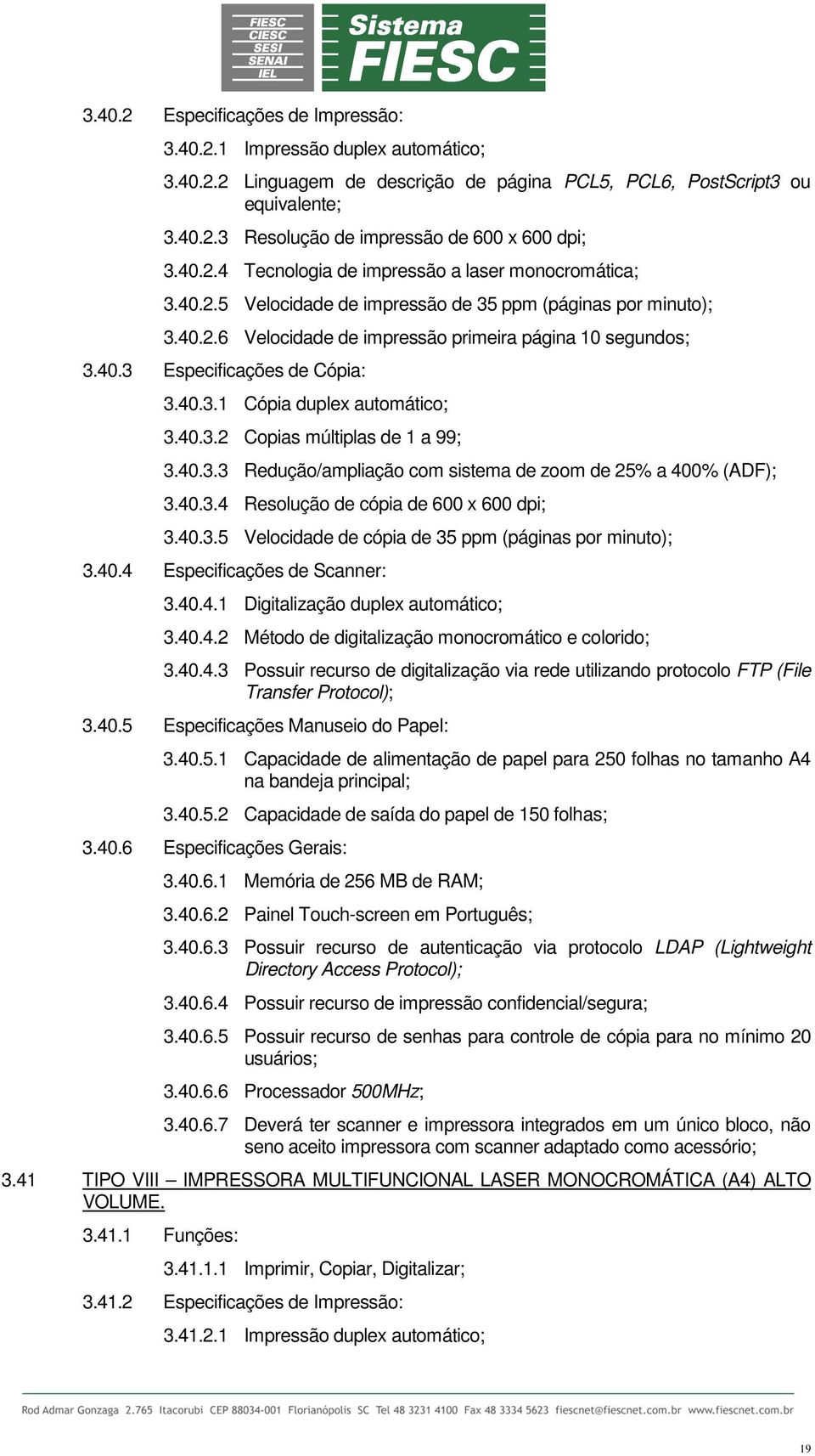 FIESC
CIESC
SESI
SENAI
IEL
Sistema
FIESC

3.40.2 Especificações de Impressão:

3.40.2.1 Impressão duplex automático;

3.40.2.2 Linguagem de descrição de página PCL5, PCL6, PostScript3 ou equivalente;

3.40.2.3 Resolução de impressão de 600 x 600 dpi;

3.40.2.4 Tecnologia de impressão a laser monocromática;

3.40.2.5 Velocidade de impressão de 35 ppm (páginas por minuto);

3.40.2.6 Velocidade de impressão primeira página 10 segundos;

3.40.3 Especificações de Cópia:

3.40.3.1 Cópia duplex automático;

3.40.3.2 Copias múltiplas de 1 a 99;

3.40.3.3 Redução/ampliação com sistema de zoom de 25% a 400% (ADF);

3.40.3.4 Resolução de cópia de 600 x 600 dpi;

3.40.3.5 Velocidade de cópia de 35 ppm (páginas por minuto);

3.40.4 Especificações de Scanner:

3.40.4.1 Digitalização duplex automático;

3.40.4.2 Método de digitalização monocromático e colorido;

3.40.4.3 Possuir recurso de digitalização via rede utilizando protocolo FTP (File Transfer Protocol);

3.40.5 Especificações Manuseio do Papel:

3.40.5.1 Capacidade de alimentação de papel para 250 folhas no tamanho A4 na bandeja principal;

3.40.5.2 Capacidade de saída do papel de 150 folhas;

3.40.6 Especificações Gerais:

3.40.6.1 Memória de 256 MB de RAM;

3.40.6.2 Painel Touch-screen em Português;

3.40.6.3 Possuir recurso de autenticação via protocolo LDAP (Lightweight Directory Access Protocol);

3.40.6.4 Possuir recurso de impressão confidencial/segura;

3.40.6.5 Possuir recurso de senhas para controle de cópia para no mínimo 20 usuários;

3.40.6.6 Processador 500MHz;

3.40.6.7 Deverá ter scanner e impressora integrados em um único bloco, não seno aceito impressora com scanner adaptado como acessório;

3.41 TIPO VIII – IMPRESSORA MULTIFUNCIONAL LASER MONOCROMÁTICA (A4) ALTO VOLUME.

3.41.1 Funções:

3.41.1.1 Imprimir, Copiar, Digitalizar;

3.41.2 Especificações de Impressão:

3.41.2.1 Impressão duplex automático;

Rod Admar Gonzaga 2.765 Itacorubi CEP 88034-001 Florianópolis SC Tel 48 3231 4100 Fax 48 3334 5623 fiescnet@fiescnet.com.br www.fiescnet.com.br

19